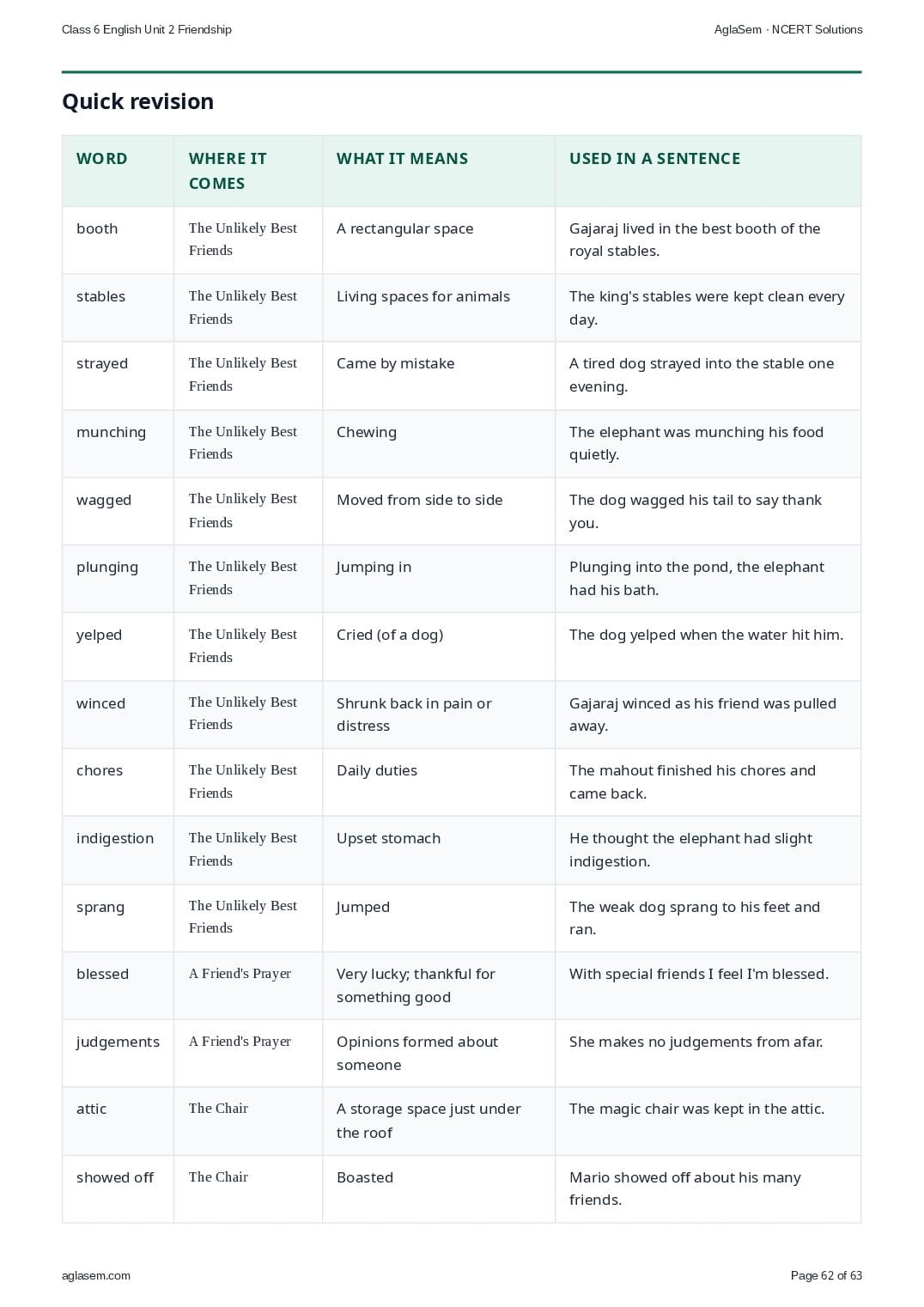 Class 6 English Unit 2 Friendship

AglaSem · NCERT Solutions

Quick revision

| WORD | WHERE IT COMES | WHAT IT MEANS | USED IN A SENTENCE |
|---|---|---|---|
| booth | The Unlikely Best Friends | A rectangular space | Gajaraj lived in the best booth of the royal stables. |
| stables | The Unlikely Best Friends | Living spaces for animals | The king's stables were kept clean every day. |
| strayed | The Unlikely Best Friends | Came by mistake | A tired dog strayed into the stable one evening. |
| munching | The Unlikely Best Friends | Chewing | The elephant was munching his food quietly. |
| wagged | The Unlikely Best Friends | Moved from side to side | The dog wagged his tail to say thank you. |
| plunging | The Unlikely Best Friends | Jumping in | Plunging into the pond, the elephant had his bath. |
| yelped | The Unlikely Best Friends | Cried (of a dog) | The dog yelped when the water hit him. |
| winced | The Unlikely Best Friends | Shrunk back in pain or distress | Gajaraj winced as his friend was pulled away. |
| chores | The Unlikely Best Friends | Daily duties | The mahout finished his chores and came back. |
| indigestion | The Unlikely Best Friends | Upset stomach | He thought the elephant had slight indigestion. |
| sprang | The Unlikely Best Friends | Jumped | The weak dog sprang to his feet and ran. |
| blessed | A Friend's Prayer | Very lucky; thankful for something good | With special friends I feel I'm blessed. |
| judgements | A Friend's Prayer | Opinions formed about someone | She makes no judgements from afar. |
| attic | The Chair | A storage space just under the roof | The magic chair was kept in the attic. |
| showed off | The Chair | Boasted | Mario showed off about his many friends. |

aglasem.com

Page 62 of 63